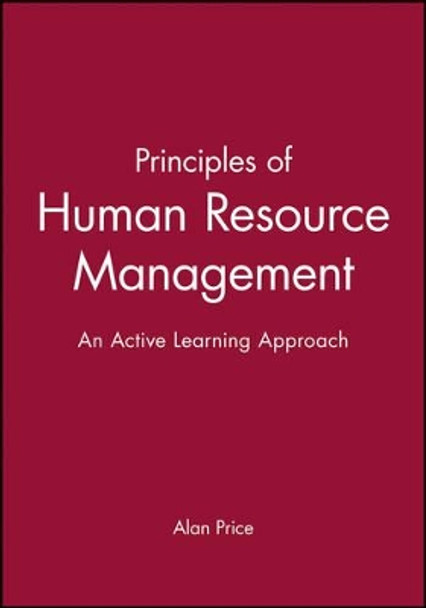 Principles of
Human Resource
Management

An Active Learning Approach

Alan Price